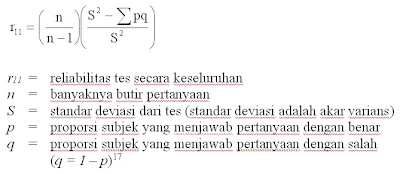 $r_{11} = \left(\frac{n}{n-1}\right)\left(\frac{S^2 - \sum pq}{S^2}\right)$

$r_{11}$ = reliabilitas tes secara keseluruhan
$n$ = banyaknya butir pertanyaan
$S$ = standar deviasi dari tes (standar deviasi adalah akar varians)
$p$ = proporsi subjek yang menjawab pertanyaan dengan benar
$q$ = proporsi subjek yang menjawab pertanyaan dengan salah $(q = 1 - p)^{17}$